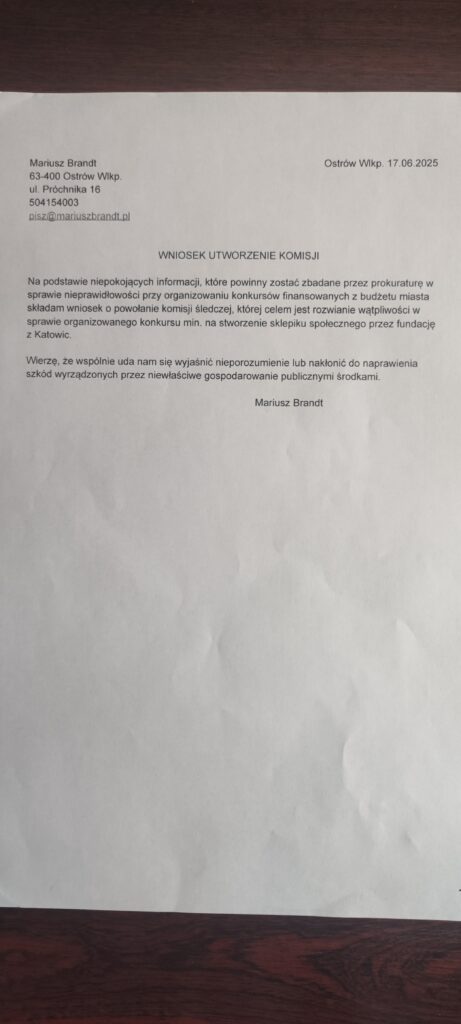 Mariusz Brandt
63-400 Ostrów Wlkp.
ul. Próchnika 16
504154003
pisz@mariuszbrandt.pl

Ostrów Wlkp. 17.06.2025

WNIOSEK UTWORZENIE KOMISJI

Na podstawie niepokojących informacji, które powinny zostać zbadane przez prokuraturę w sprawie nieprawidłowości przy organizowaniu konkursów finansowanych z budżetu miasta składam wniosek o powołanie komisji śledczej, której celem jest rozwianie wątpliwości w sprawie organizowanego konkursu min. na stworzenie sklepiku społecznego przez fundację z Katowic.

Wierzę, że wspólnie uda nam się wyjaśnić nieporozumienie lub nakłonić do naprawienia szkód wyrządzonych przez niewłaściwe gospodarowanie publicznymi środkami.

Mariusz Brandt